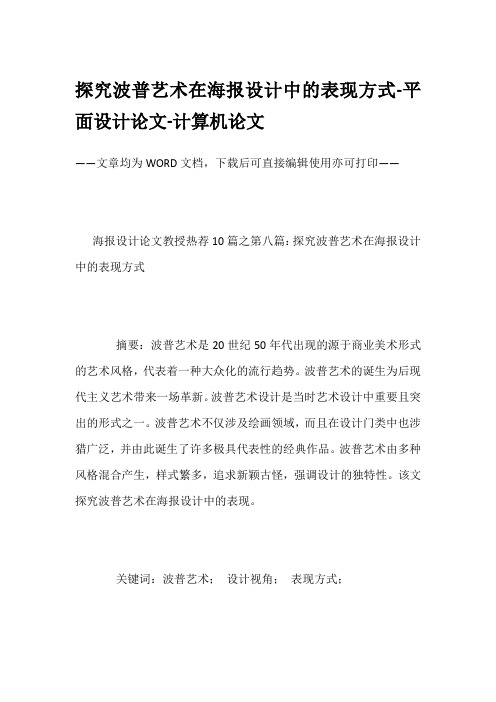 探究波普艺术在海报设计中的表现方式-平面设计论文-计算机论文

——文章均为WORD文档，下载后可直接编辑使用亦可打印——

海报设计论文教授热荐10篇之第八篇：探究波普艺术在海报设计中的表现方式

摘要：波普艺术是20世纪50年代出现的源于商业美术形式的艺术风格，代表着一种大众化的流行趋势。波普艺术的诞生为后现代主义艺术带来一场革新。波普艺术设计是当时艺术设计中重要且突出的形式之一。波普艺术不仅涉及绘画领域，而且在设计门类中也涉猎广泛，并由此诞生了许多极具代表性的经典作品。波普艺术由多种风格混合产生，样式繁多，追求新颖古怪，强调设计的独特性。该文探究波普艺术在海报设计中的表现。

关键词：波普艺术； 设计视角； 表现方式；